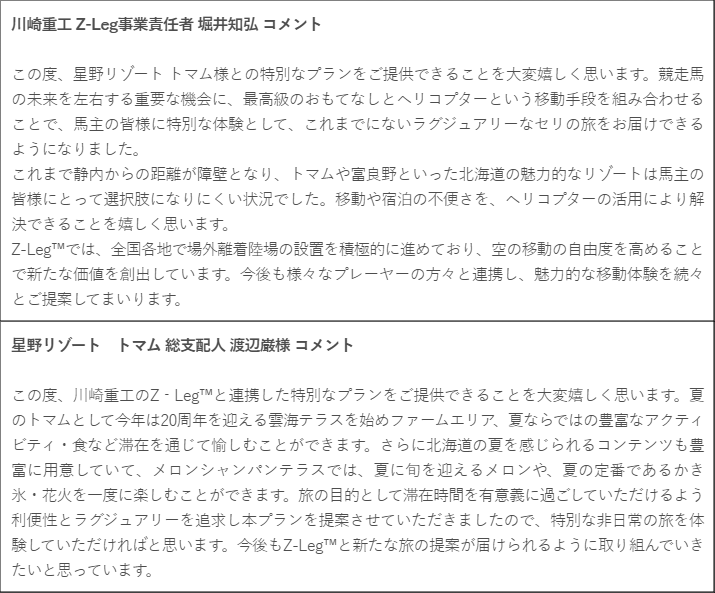 川崎重工 Z-Leg事業責任者 堀井知弘 コメント

この度、星野リゾート トマム様との特別なプランをご提供できることを大変嬉しく思います。競走馬の未来を左右する重要な機会に、最高級のおもてなしとヘリコプターという移動手段を組み合わせることで、馬主の皆様に特別な体験として、これまでにないラグジュアリーなセリの旅をお届けできるようになりました。
これまで静内からの距離が障壁となり、トマムや富良野といった北海道の魅力的なリゾートは馬主の皆様にとって選択肢になりにくい状況でした。移動や宿泊の不便さを、ヘリコプターの活用により解決できることを嬉しく思います。
Z-Leg™では、全国各地で場外離着陸場の設置を積極的に進めており、空の移動の自由度を高めることで新たな価値を創出しています。今後も様々なプレーヤーの方々と連携し、魅力的な移動体験を続々とご提案してまいります。

星野リゾート　トマム 総支配人 渡辺巌様 コメント

この度、川崎重工のZ - Leg™と連携した特別なプランをご提供できることを大変嬉しく思います。夏のトマムとして今年は20周年を迎える雲海テラスを始めファームエリア、夏ならではの豊富なアクティビティ・食など滞在を通じて愉しむことができます。さらに北海道の夏を感じられるコンテンツも豊富に用意していて、メロンシャンパンテラスでは、夏に旬を迎えるメロンや、夏の定番であるかき氷・花火を一度に楽しむことができます。旅の目的として滞在時間を有意義に過ごしていただけるよう利便性とラグジュアリーを追求し本プランを提案させていただきましたので、特別な非日常の旅を体験していただければと思います。今後もZ-Leg™と新たな旅の提案が届けられるように取り組んでいきたいと思っています。